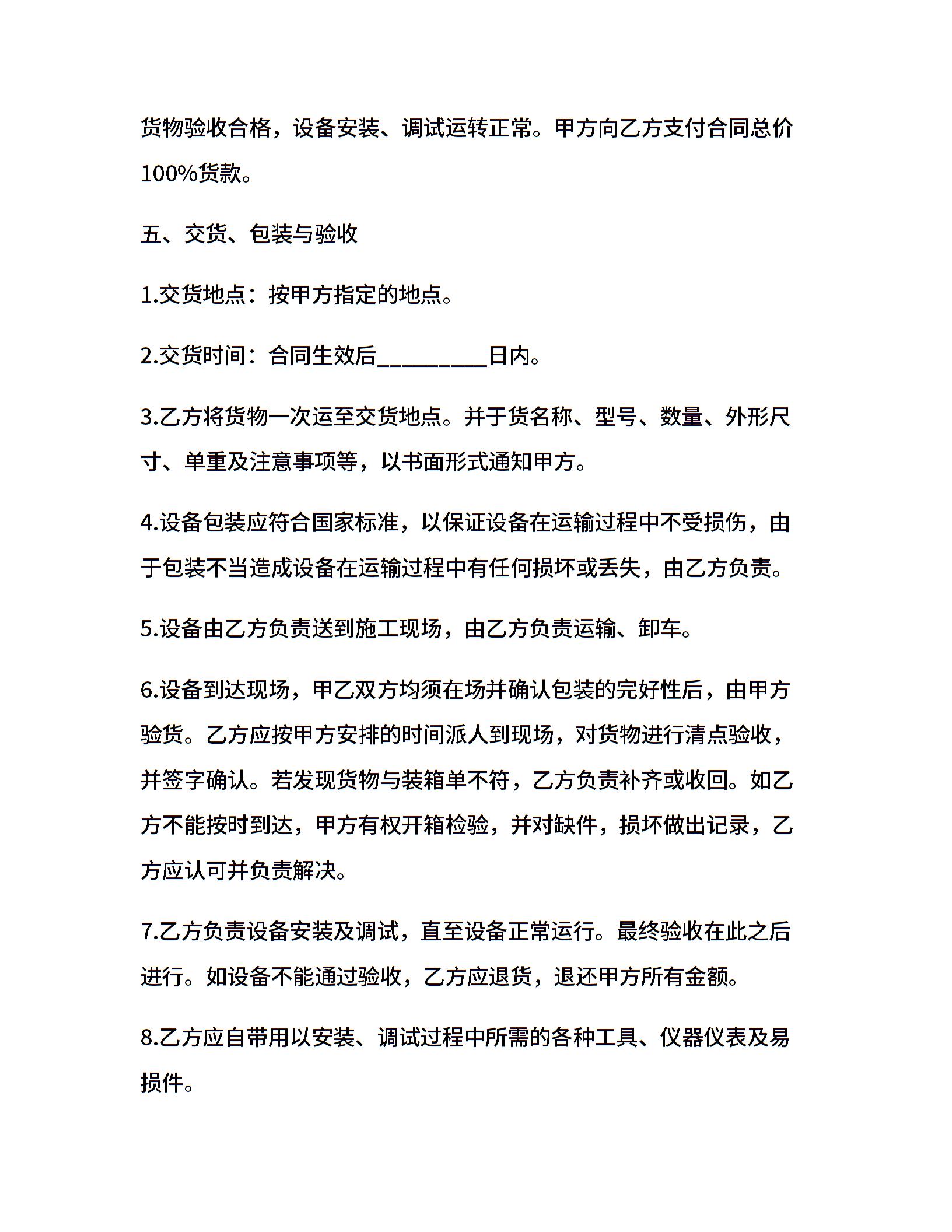 货物验收合格，设备安装、调试运转正常。甲方向乙方支付合同总价100%货款。

五、交货、包装与验收

1.交货地点：按甲方指定的地点。

2.交货时间：合同生效后__________日内。

3.乙方将货物一次运至交货地点。并于货名称、型号、数量、外形尺寸、单重及注意事项等，以书面形式通知甲方。

4.设备包装应符合国家标准，以保证设备在运输过程中不受损伤，由于包装不当造成设备在运输过程中有任何损坏或丢失，由乙方负责。

5.设备由乙方负责送到施工现场，由乙方负责运输、卸车。

6.设备到达现场，甲乙双方均须在场并确认包装的完好性后，由甲方验货。乙方应按甲方安排的时间派人到现场，对货物进行清点验收，并签字确认。若发现货物与装箱单不符，乙方负责补齐或收回。如乙方不能按时到达，甲方有权开箱检验，并对缺件，损坏做出记录，乙方应认可并负责解决。

7.乙方负责设备安装及调试，直至设备正常运行。最终验收在此之后进行。如设备不能通过验收，乙方应退货，退还甲方所有金额。

8.乙方应自带用以安装、调试过程中所需的各种工具、仪器仪表及易损件。